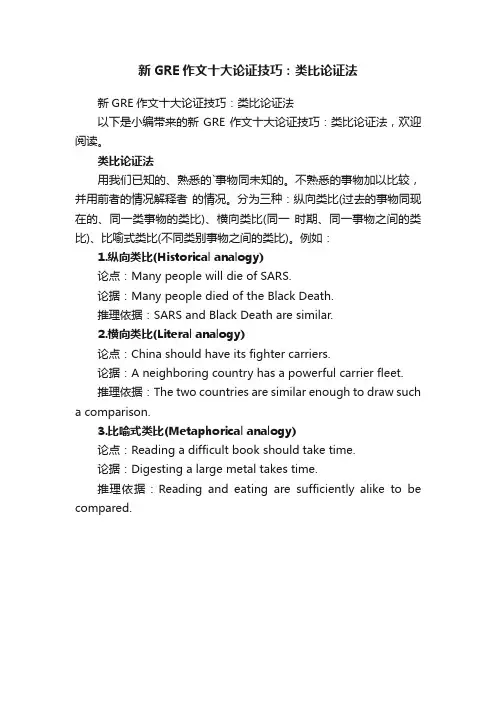 新 GRE 作文十大论证技巧：类比论证法

新 GRE 作文十大论证技巧：类比论证法

以下是小编带来的新 GRE 作文十大论证技巧：类比论证法，欢迎阅读。

类比论证法

用我们已知的、熟悉的`事物同未知的。不熟悉的事物加以比较，并用前者的情况解释者 的情况。分为三种：纵向类比(过去的事物同现在的、同一类事物的类比)、横向类比(同一 时期、同一事物之间的类比)、比喻式类比(不同类别事物之间的类比)。例如：

1.纵向类比(Historical analogy)

论点：Many people will die of SARS.

论据：Many people died of the Black Death.

推理依据：SARS and Black Death are similar.

2.横向类比(Literal analogy)

论点：China should have its fighter carriers.

论据：A neighboring country has a powerful carrier fleet.

推理依据：The two countries are similar enough to draw such a comparison.

3.比喻式类比(Metaphorical analogy)

论点：Reading a difficult book should take time.

论据：Digesting a large metal takes time.

推理依据：Reading and eating are sufficiently alike to be compared.